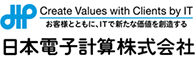 JIP
Create Values with Clients by IT
お客様とともに、ITで新たな価値を創造する
日本電子計算株式会社